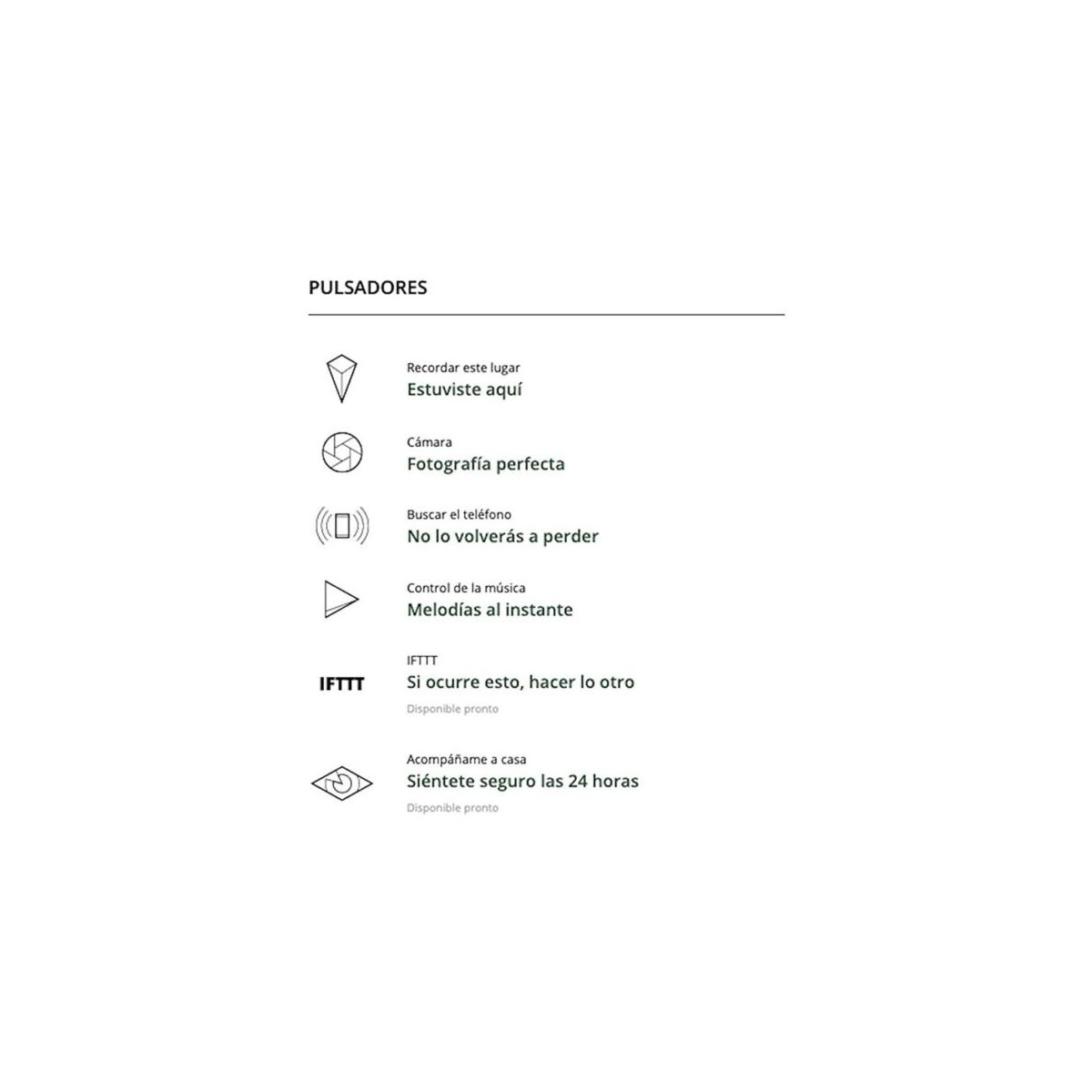 PULSADORES

Recordar este lugar
Estuviste aquí

Cámara
Fotografía perfecta

Buscar el teléfono
No lo volverás a perder

Control de la música
Melodías al instante

IFTTT
IFTTT
Si ocurre esto, hacer lo otro
Disponible pronto

Acompáñame a casa
Siéntete seguro las 24 horas
Disponible pronto